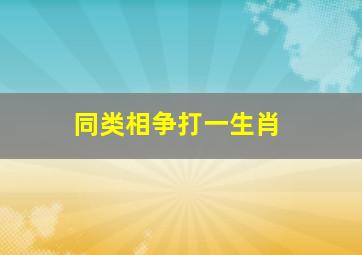 同类相争打一生肖